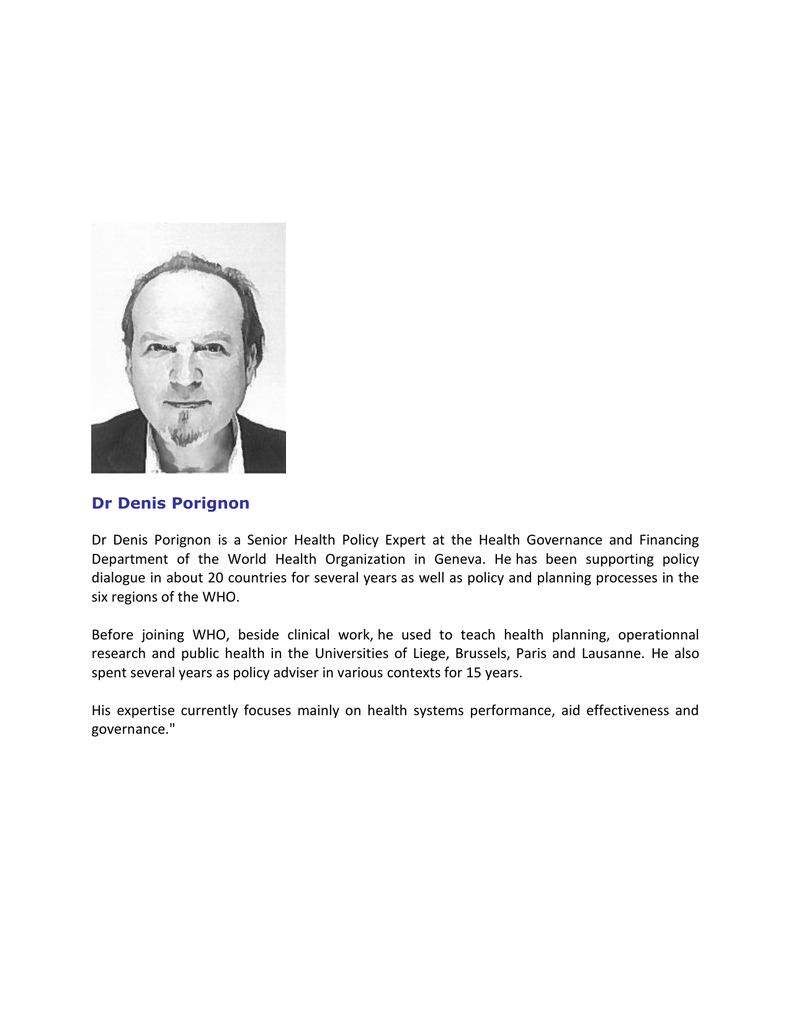 Dr Denis Porignon

Dr Denis Porignon is a Senior Health Policy Expert at the Health Governance and Financing Department of the World Health Organization in Geneva. He has been supporting policy dialogue in about 20 countries for several years as well as policy and planning processes in the six regions of the WHO.

Before joining WHO, beside clinical work, he used to teach health planning, operationnal research and public health in the Universities of Liege, Brussels, Paris and Lausanne. He also spent several years as policy adviser in various contexts for 15 years.

His expertise currently focuses mainly on health systems performance, aid effectiveness and governance."